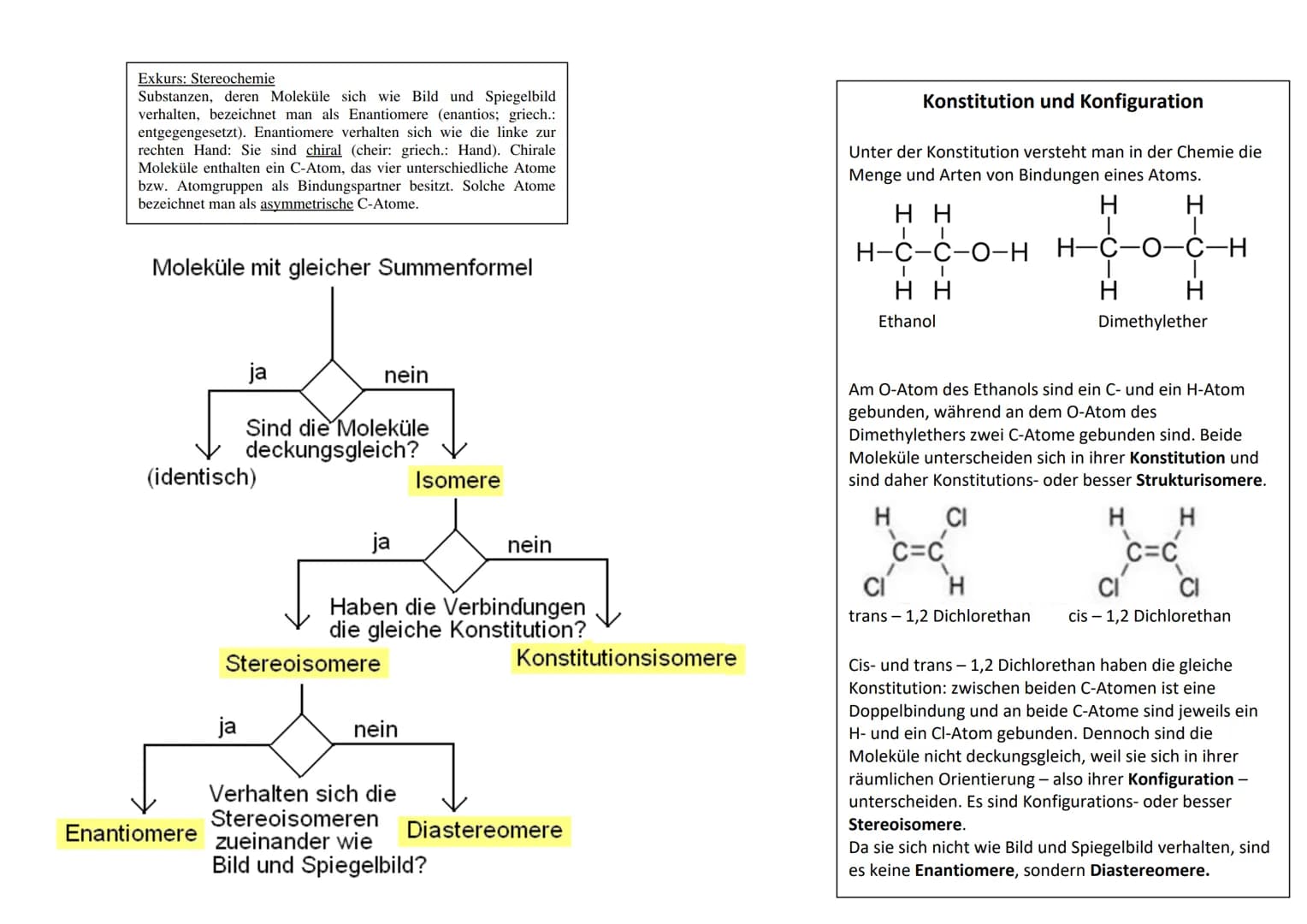 Exkurs: Stereochemie

Substanzen, deren Moleküle sich wie Bild und Spiegelbild verhalten, bezeichnet man als Enantiomere (enantios; griech.: entgegengesetzt). Enantiomere verhalten sich wie die linke zur rechten Hand: Sie sind chiral (cheir: griech.: Hand). Chirale Moleküle enthalten ein C-Atom, das vier unterschiedliche Atome bzw. Atomgruppen als Bindungspartner besitzt. Solche Atome bezeichnet man als asymmetrische C-Atome.

Moleküle mit gleicher Summenformel

ja

nein

Sind die Moleküle deckungsgleich?

(identisch)

Isomere

ja

nein

Haben die Verbindungen die gleiche Konstitution?

Stereoisomere

Konstitutionsisomere

ja

nein

Verhalten sich die Stereoisomeren zueinander wie Bild und Spiegelbild?

Enantiomere

Diastereomere

Konstitution und Konfiguration

Unter der Konstitution versteht man in der Chemie die Menge und Arten von Bindungen eines Atoms.

H H
H-C-C-O-H
H H

H H
H-C-O-C-H
H H

Ethanol

Dimethylether

Am O-Atom des Ethanols sind ein C- und ein H-Atom gebunden, während an dem O-Atom des Dimethylethers zwei C-Atome gebunden sind. Beide Moleküle unterscheiden sich in ihrer Konstitution und sind daher Konstitutions- oder besser Strukturisomere.

H Cl
C=C
Cl H

H H
C=C
Cl Cl

trans – 1,2 Dichlorethan

cis – 1,2 Dichlorethan

Cis- und trans – 1,2 Dichlorethan haben die gleiche Konstitution: zwischen beiden C-Atomen ist eine Doppelbindung und an beide C-Atome sind jeweils ein H- und ein Cl-Atom gebunden. Dennoch sind die Moleküle nicht deckungsgleich, weil sie sich in ihrer räumlichen Orientierung – also ihrer Konfiguration – unterscheiden. Es sind Konfigurations- oder besser Stereoisomere.

Da sie sich nicht wie Bild und Spiegelbild verhalten, sind es keine Enantiomere, sondern Diastereomere.